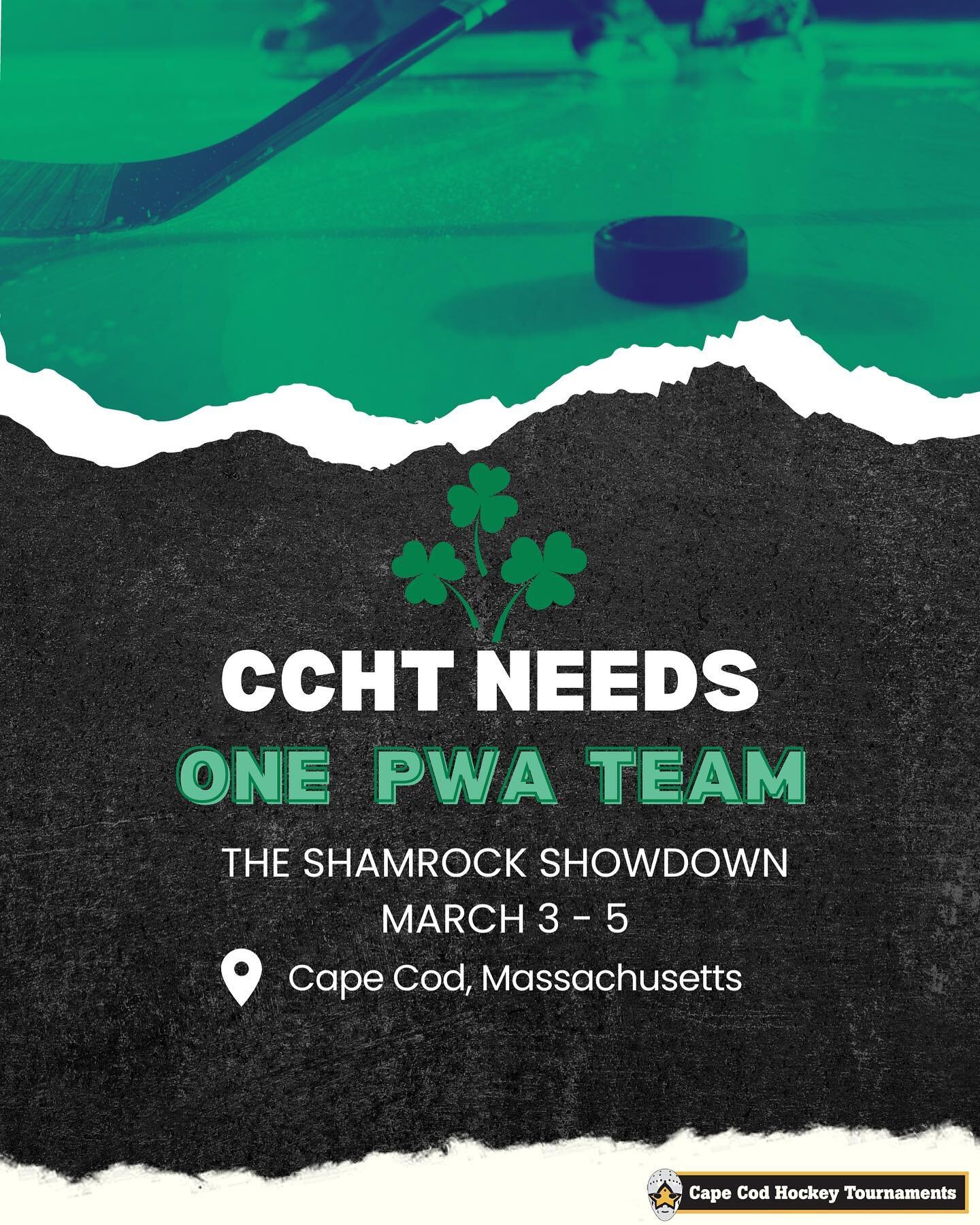 CCHT NEEDS
ONE PWA TEAM

THE SHAMROCK SHOWDOWN
MARCH 3 - 5

Cape Cod, Massachusetts

Cape Cod Hockey Tournaments